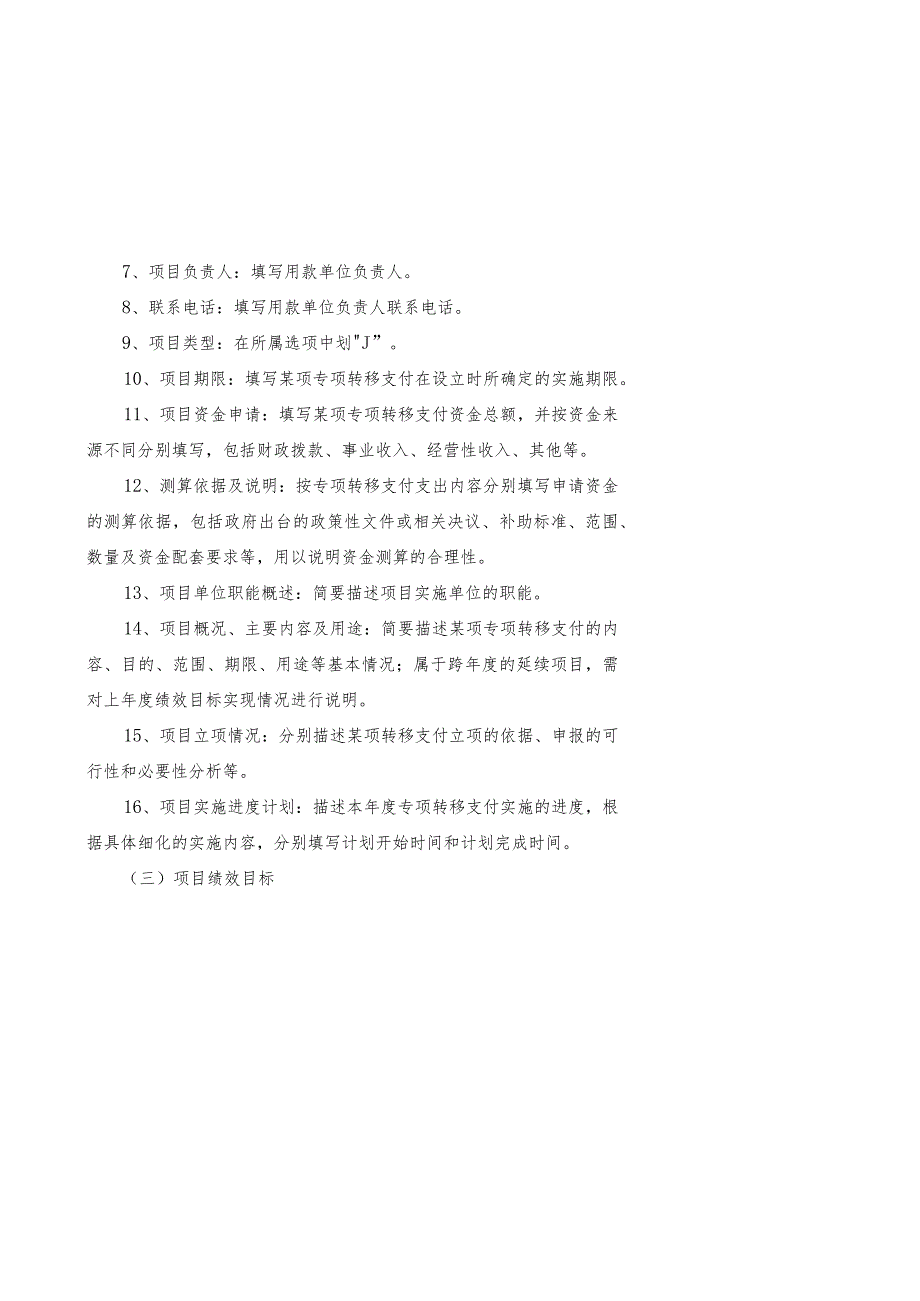 7、项目负责人：填写用款单位负责人。

8、联系电话：填写用款单位负责人联系电话。

9、项目类型：在所属选项中划"J”。

10、项目期限：填写某项专项转移支付在设立时所确定的实施期限。

11、项目资金申请：填写某项专项转移支付资金总额，并按资金来源不同分别填写，包括财政拨款、事业收入、经营性收入、其他等。

12、测算依据及说明：按专项转移支付支出内容分别填写申请资金的测算依据，包括政府出台的政策性文件或相关决议、补助标准、范围、数量及资金配套要求等，用以说明资金测算的合理性。

13、项目单位职能概述：简要描述项目实施单位的职能。

14、项目概况、主要内容及用途：简要描述某项专项转移支付的内容、目的、范围、期限、用途等基本情况；属于跨年度的延续项目，需对上年度绩效目标实现情况进行说明。

15、项目立项情况：分别描述某项转移支付立项的依据、申报的可行性和必要性分析等。

16、项目实施进度计划：描述本年度专项转移支付实施的进度，根据具体细化的实施内容，分别填写计划开始时间和计划完成时间。

（三）项目绩效目标